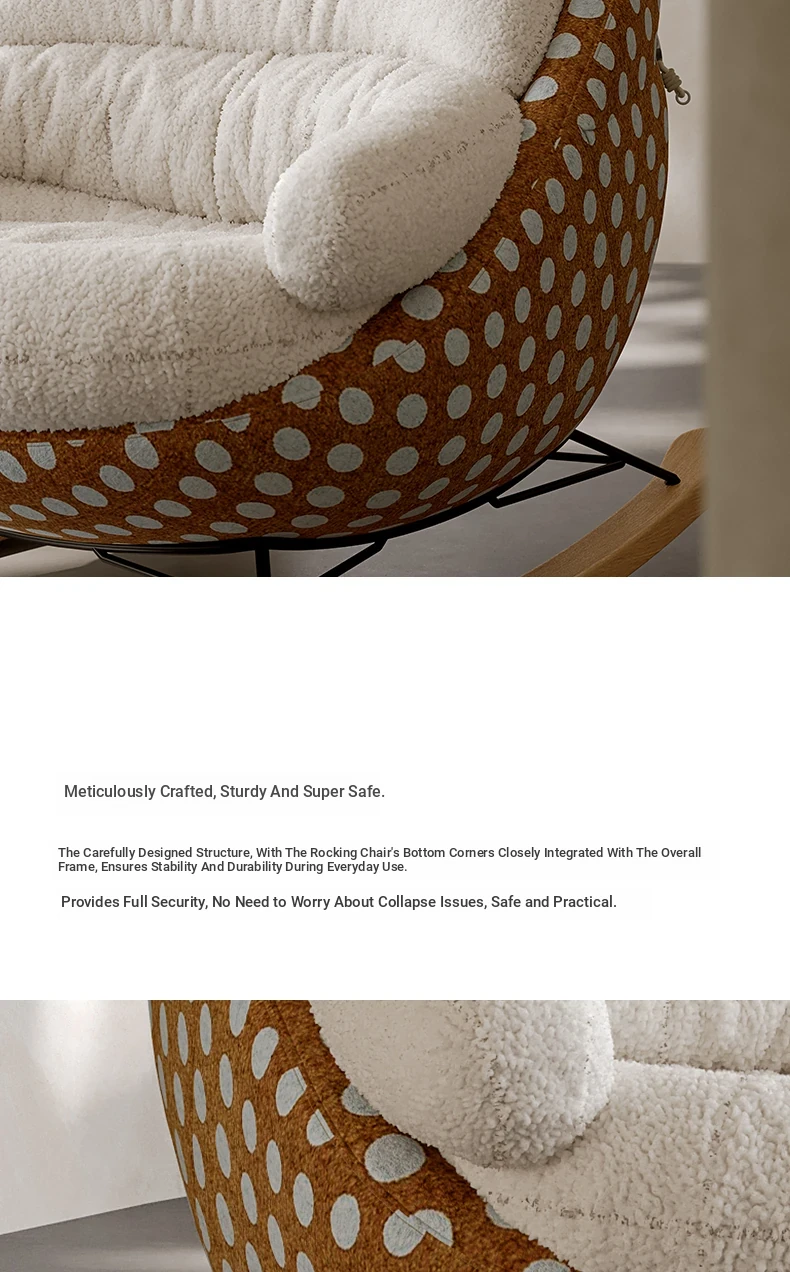 Meticulously Crafted, Sturdy And Super Safe.

The Carefully Designed Structure, With The Rocking Chair's Bottom Corners Closely Integrated With The Overall Frame, Ensures Stability And Durability During Everyday Use.

Provides Full Security, No Need to Worry About Collapse Issues, Safe and Practical.